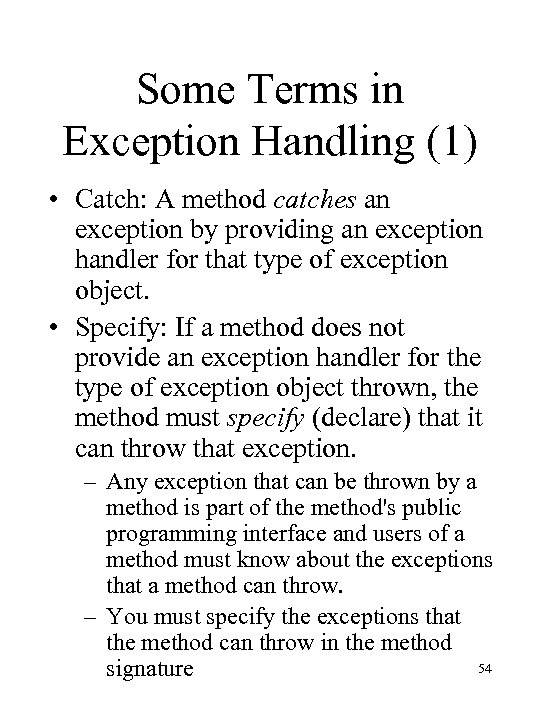 Some Terms in Exception Handling (1)

• Catch: A method catches an exception by providing an exception handler for that type of exception object.

• Specify: If a method does not provide an exception handler for the type of exception object thrown, the method must specify (declare) that it can throw that exception.

– Any exception that can be thrown by a method is part of the method's public programming interface and users of a method must know about the exceptions that a method can throw.

– You must specify the exceptions that the method can throw in the method signature

54